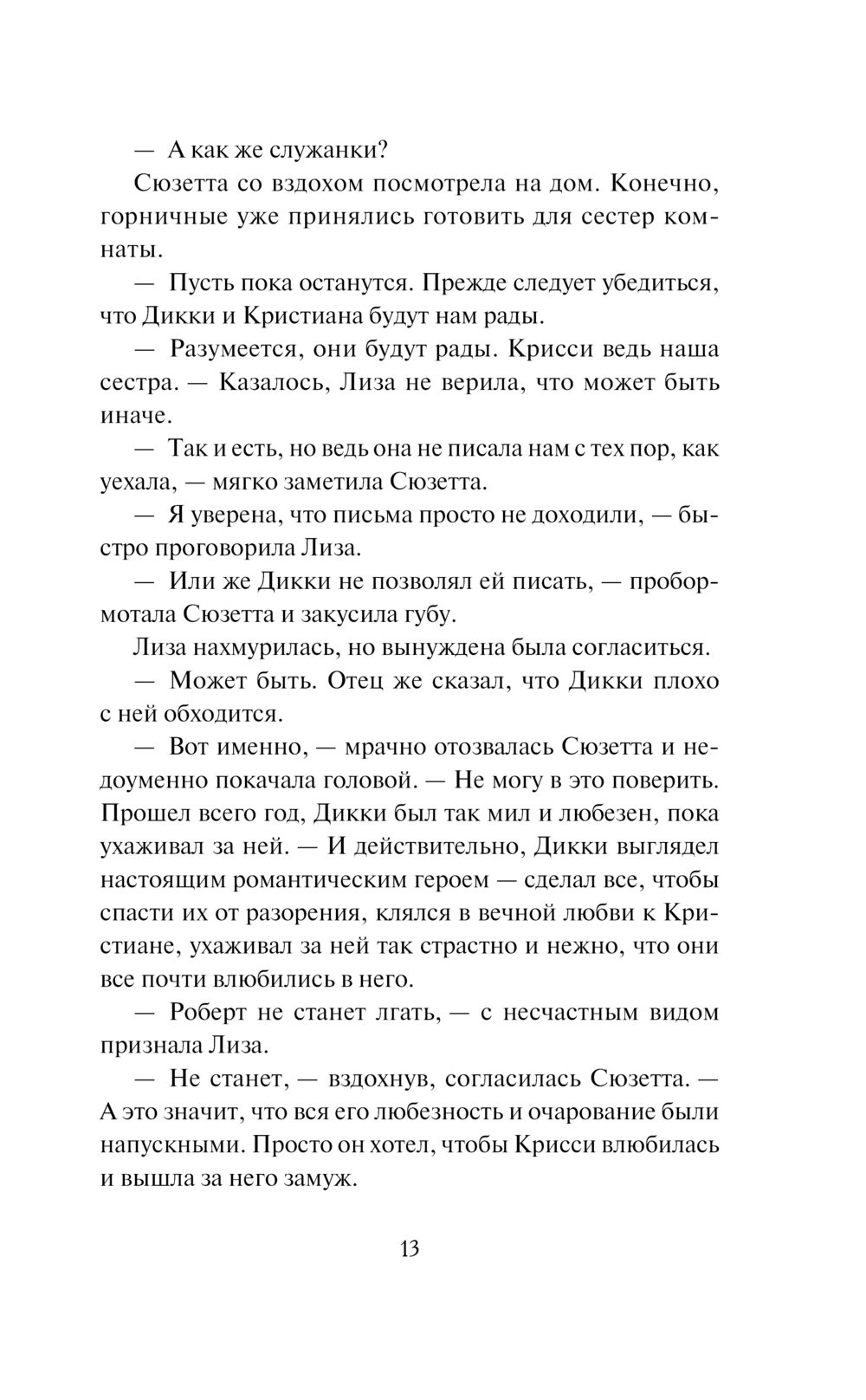 — А как же служанки?

Сюзетта со вздохом посмотрела на дом. Конечно, горничные уже принялись готовить для сестер комнаты.

— Пусть пока останутся. Прежде следует убедиться, что Дикки и Кристиана будут нам рады.

— Разумеется, они будут рады. Крисси ведь наша сестра. — Казалось, Лиза не верила, что может быть иначе.

— Так и есть, но ведь она не писала нам с тех пор, как уехала, — мягко заметила Сюзетта.

— Я уверена, что письма просто не доходили, — быстро проговорила Лиза.

— Или же Дикки не позволял ей писать, — пробормотала Сюзетта и закусила губу.

Лиза нахмурилась, но вынуждена была согласиться.

— Может быть. Отец же сказал, что Дикки плохо с ней обходится.

— Вот именно, — мрачно отозвалась Сюзетта и недоуменно покачала головой. — Не могу в это поверить. Прошел всего год, Дикки был так мил и любезен, пока ухаживал за ней. — И действительно, Дикки выглядел настоящим романтическим героем — сделал все, чтобы спасти их от разорения, клялся в вечной любви к Кристиане, ухаживал за ней так страстно и нежно, что они все почти влюбились в него.

— Роберт не станет лгать, — с несчастным видом признала Лиза.

— Не станет, — вздохнув, согласилась Сюзетта. — А это значит, что вся его любезность и очарование были напускными. Просто он хотел, чтобы Крисси влюбилась и вышла за него замуж.

13